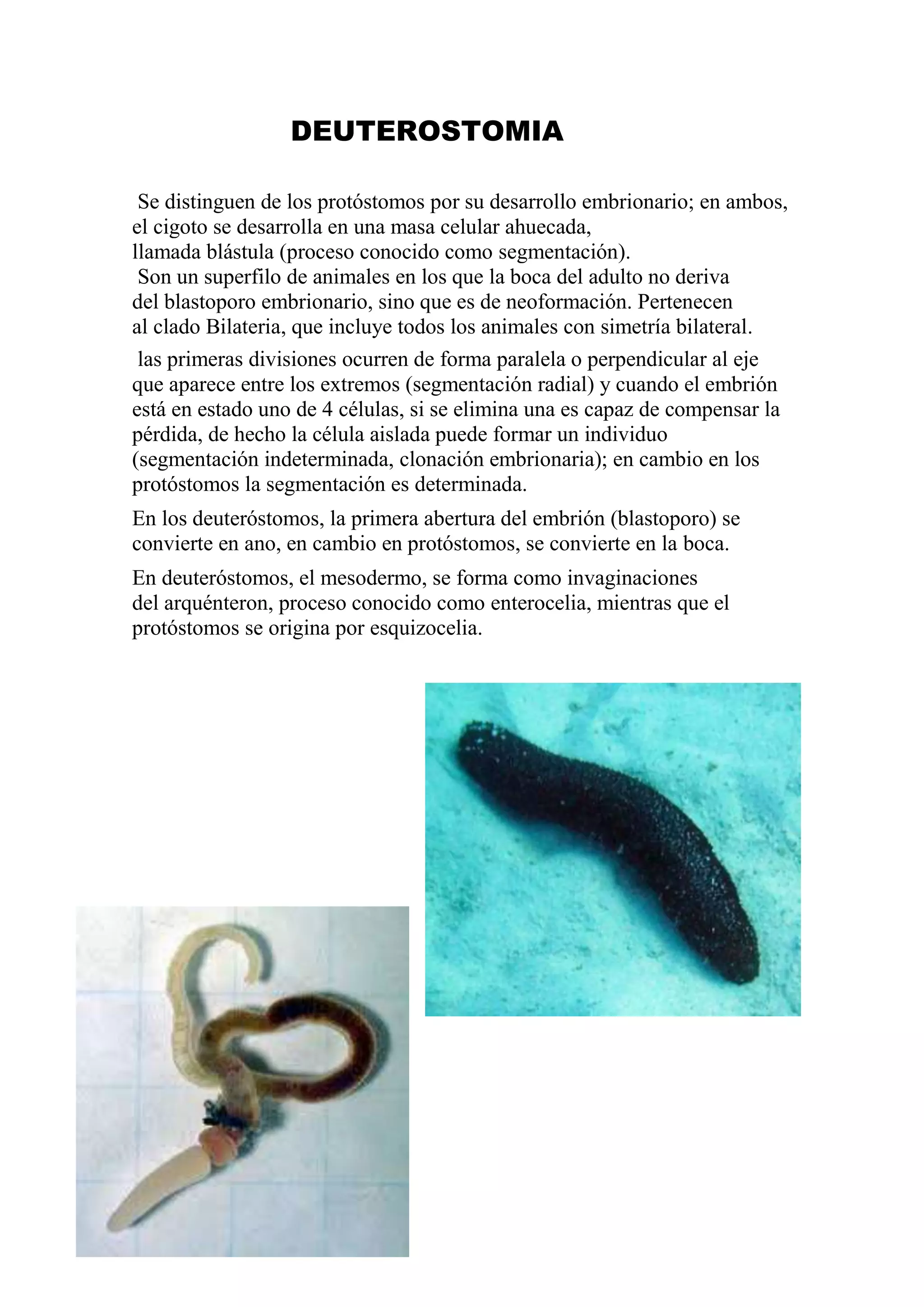 DEUTEROSTOMIA

Se distinguen de los protóstomos por su desarrollo embrionario; en ambos, el cigoto se desarrolla en una masa celular ahuecada, llamada blástula (proceso conocido como segmentación).
Son un superfilo de animales en los que la boca del adulto no deriva del blastoporo embrionario, sino que es de neoformación. Pertenecen al clado Bilateria, que incluye todos los animales con simetría bilateral.

las primeras divisiones ocurren de forma paralela o perpendicular al eje que aparece entre los extremos (segmentación radial) y cuando el embrión está en estado uno de 4 células, si se elimina una es capaz de compensar la pérdida, de hecho la célula aislada puede formar un individuo (segmentación indeterminada, clonación embrionaria); en cambio en los protóstomos la segmentación es determinada.

En los deuteróstomos, la primera abertura del embrión (blastoporo) se convierte en ano, en cambio en protóstomos, se convierte en la boca.

En deuteróstomos, el mesodermo, se forma como invaginaciones del arquénteron, proceso conocido como enterocelia, mientras que el protóstomos se origina por esquizocelia.